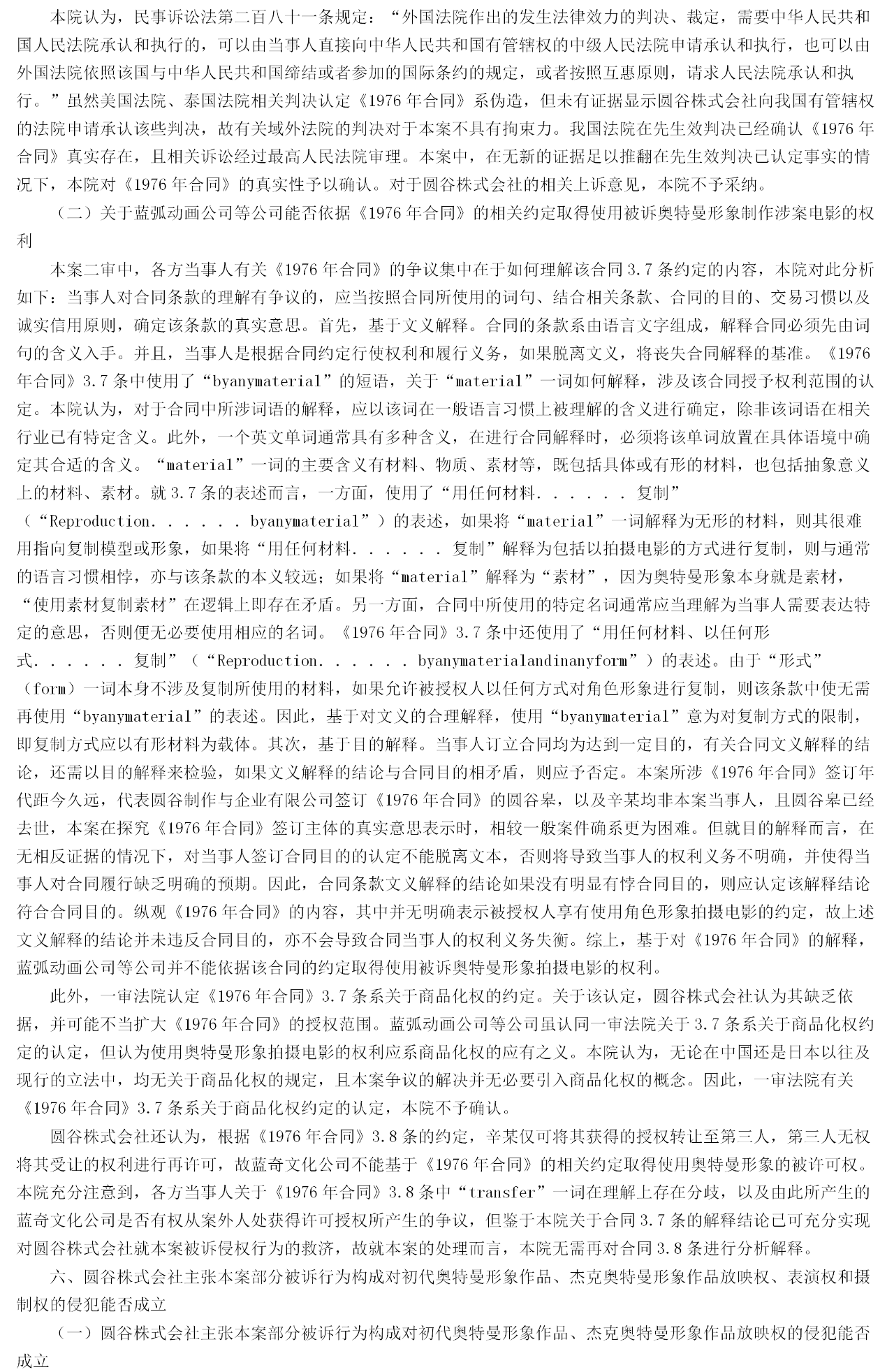 本院认为，民事诉讼法第二百八十一条规定：“外国法院作出的发生法律效力的判决、裁定，需要中华人民共和国人民法院承认和执行的，可以由当事人直接向中华人民共和国有管辖权的中级人民法院申请承认和执行，也可以由外国法院依照该国与中华人民共和国缔结或者参加的国际条约的规定，或者按照互惠原则，请求人民法院承认和执行。”虽然美国法院、泰国法院相关判决认定《1976年合同》系伪造，但未有证据显示圆谷株式会社向我国有管辖权的法院申请承认该些判决，故有关域外法院的判决对于本案不具有拘束力。我国法院在先生效判决已经确认《1976年合同》真实存在，且相关诉讼经过最高人民法院审理。本案中，在无新的证据足以推翻在先生效判决已认定事实的情况下，本院对《1976年合同》的真实性予以确认。对于圆谷株式会社的相关上诉意见，本院不予采纳。

（二）关于蓝弧动画公司等公司能否依据《1976年合同》的相关约定取得使用被诉奥特曼形象制作涉案电影的权利

本案二审中，各方当事人有关《1976年合同》的争议集中在于如何理解该合同3.7条约定的内容，本院对此分析如下：当事人对合同条款的理解有争议的，应当按照合同所使用的词句、结合相关条款、合同的目的、交易习惯以及诚实信用原则，确定该条款的真实意思。首先，基于文义解释。合同的条款系由语言文字组成，解释合同必须先由词句的含义入手。并且，当事人是根据合同约定行使权利和履行义务，如果脱离文义，将丧失合同解释的基准。《1976年合同》3.7条中使用了“byanymaterial”的短语，关于“material”一词如何解释，涉及该合同授予权利范围的认定。本院认为，对于合同中所涉词语的解释，应以该词在一般语言习惯上被理解的含义进行确定，除非该词语在相关行业已有特定含义。此外，一个英文单词通常具有多种含义，在进行合同解释时，必须将该单词放置在具体语境中确定其合适的含义。“material”一词的主要含义有材料、物质、素材等，既包括具体或有形的材料，也包括抽象意义上的材料、素材。就3.7条的表述而言，一方面，使用了“用任何材料......复制”（“Reproduction......byanymaterial”）的表述，如果将“material”一词解释为无形的材料，则其很难用指向复制模型或形象，如果将“用任何材料......复制”解释为包括以拍摄电影的方式进行复制，则与通常的语言习惯相悖，亦与该条款的本义较远；如果将“material”解释为“素材”，因为奥特曼形象本身就是素材，“使用素材复制素材”在逻辑上即存在矛盾。另一方面，合同中所使用的特定名词通常应当理解为当事人需要表达特定的意思，否则便无必要使用相应的名词。《1976年合同》3.7条中还使用了“用任何材料、以任何形式......复制”（“Reproduction......byanymaterialandinanyform”）的表述。由于“形式”（form）一词本身不涉及复制所使用的材料，如果允许被授权人以任何方式对角色形象进行复制，则该条款中使无需再使用“byanymaterial”的表述。因此，基于对文义的合理解释，使用“byanymaterial”意为对复制方式的限制，即复制方式应以有形材料为载体。其次，基于目的解释。当事人订立合同均为达到一定目的，有关合同文义解释的结论，还需以目的解释来检验，如果文义解释的结论与合同目的相矛盾，则应予否定。本案所涉《1976年合同》签订年代距今久远，代表圆谷制作与企业有限公司签订《1976年合同》的圆谷皋，以及辛某均非本案当事人，且圆谷皋已经去世，本案在探究《1976年合同》签订主体的真实意思表示时，相较一般案件确系更为困难。但就目的解释而言，在无相反证据的情况下，对当事人签订合同目的的认定不能脱离文本，否则将导致当事人的权利义务不明确，并使得当事人对合同履行缺乏明确的预期。因此，合同条款文义解释的结论如果没有明显有悖合同目的，则应认定该解释结论符合合同目的。纵观《1976年合同》的内容，其中并无明确表示被授权人享有使用角色形象拍摄电影的约定，故上述文义解释的结论并未违反合同目的，亦不会导致合同当事人的权利义务失衡。综上，基于对《1976年合同》的解释，蓝弧动画公司等公司并不能依据该合同的约定取得使用被诉奥特曼形象拍摄电影的权利。

此外，一审法院认定《1976年合同》3.7条系关于商品化权的约定。关于该认定，圆谷株式会社认为其缺乏依据，并可能不当扩大《1976年合同》的授权范围。蓝弧动画公司等公司虽认同一审法院关于3.7条系关于商品化权约定的认定，但认为使用奥特曼形象拍摄电影的权利应系商品化权的应有之义。本院认为，无论在中国还是日本以往及现行的立法中，均无关于商品化权的规定，且本案争议的解决并无必要引入商品化权的概念。因此，一审法院有关《1976年合同》3.7条系关于商品化权约定的认定，本院不予确认。

圆谷株式会社还认为，根据《1976年合同》3.8条的约定，辛某仅可将其获得的授权转让至第三人，第三人无权将其受让的权利进行再许可，故蓝奇文化公司不能基于《1976年合同》的相关约定取得使用奥特曼形象的被许可权。本院充分注意到，各方当事人关于《1976年合同》3.8条中“transfer”一词在理解上存在分歧，以及由此所产生的蓝奇文化公司是否有权从案外人处获得许可授权所产生的争议，但鉴于本院关于合同3.7条的解释结论已可充分实现对圆谷株式会社就本案被诉侵权行为的救济，故就本案的处理而言，本院无需再对合同3.8条进行分析解释。

六、圆谷株式会社主张本案部分被诉行为构成对初代奥特曼形象作品、杰克奥特曼形象作品放映权、表演权和摄制权的侵犯能否成立

（一）圆谷株式会社主张本案部分被诉行为构成对初代奥特曼形象作品、杰克奥特曼形象作品放映权的侵犯能否成立